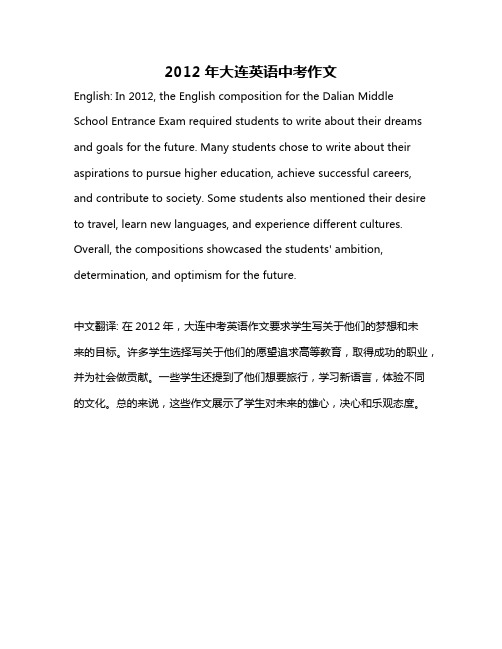 2012 年大连英语中考作文

English: In 2012, the English composition for the Dalian Middle School Entrance Exam required students to write about their dreams and goals for the future. Many students chose to write about their aspirations to pursue higher education, achieve successful careers, and contribute to society. Some students also mentioned their desire to travel, learn new languages, and experience different cultures. Overall, the compositions showcased the students' ambition, determination, and optimism for the future.

中文翻译: 在 2012 年，大连中考英语作文要求学生写关于他们的梦想和未来的目标。许多学生选择写关于他们的愿望追求高等教育，取得成功的职业，并为社会做贡献。一些学生还提到了他们想要旅行，学习新语言，体验不同的文化。总的来说，这些作文展示了学生对未来的雄心，决心和乐观态度。